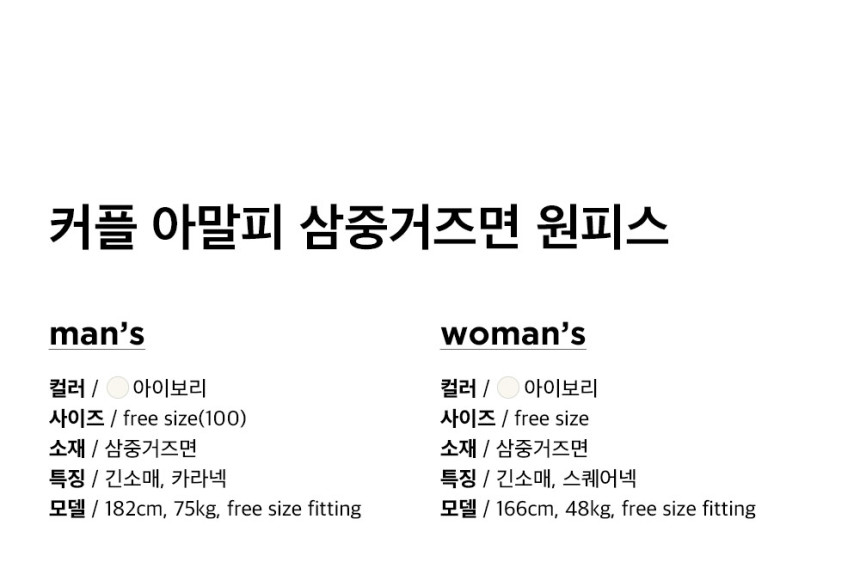 커플 아말피 삼중거즈면 원피스

man's

컬러 / 아이보리
사이즈 / free size(100)
소재 / 삼중거즈면
특징 / 긴소매, 카라넥
모델 / 182cm, 75kg, free size fitting

woman's

컬러 / 아이보리
사이즈 / free size
소재 / 삼중거즈면
특징 / 긴소매, 스퀘어넥
모델 / 166cm, 48kg, free size fitting